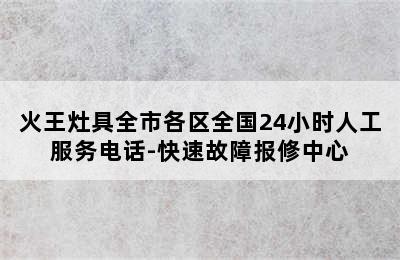 火王灶具全市各区全国24小时人工服务电话-快速故障报修中心